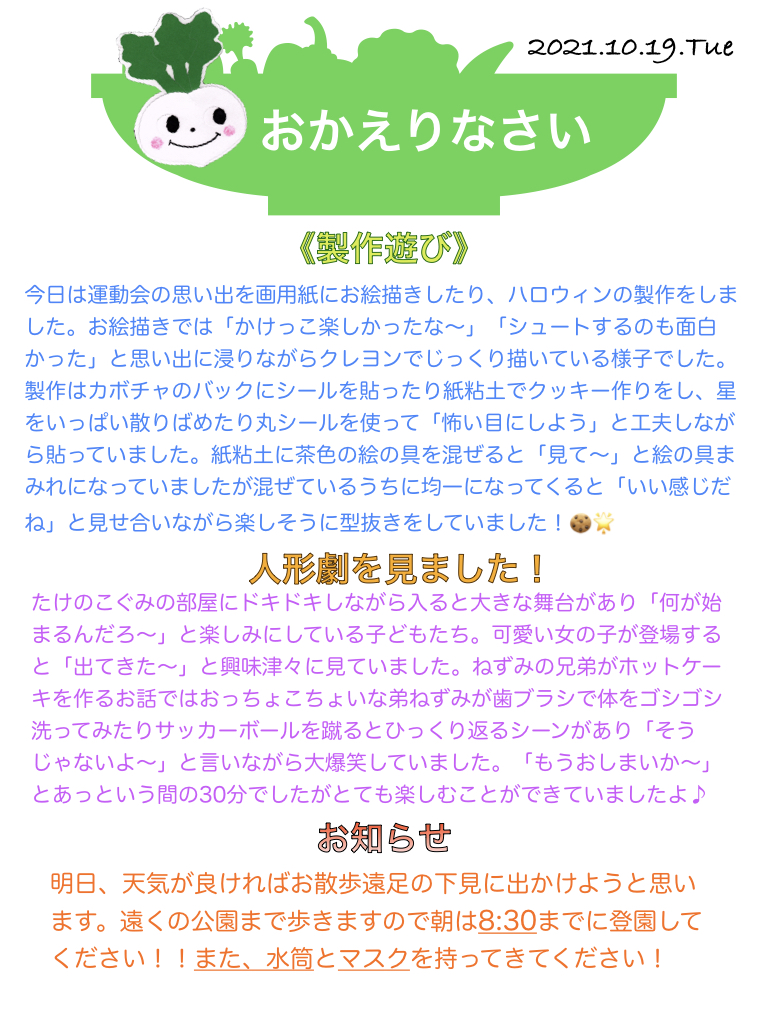 2021.10.19.Tue

おかえりなさい

《製作遊び》

今日は運動会の思い出を画用紙にお絵描きしたり、ハロウィンの製作をしました。お絵描きでは「かけっこ楽しかったな〜」「シュートするのも面白かった」と思い出に浸りながらクレヨンでじっくり描いている様子でした。製作はカボチャのバックにシールを貼ったり紙粘土でクッキー作りをし、星をいっぱい散りばめたり丸シールを使って「怖い目にしよう」と工夫しながら貼っていました。紙粘土に茶色の絵の具を混ぜると「見て〜」と絵の具まみれになっていましたが混ぜているうちに均一になってくると「いい感じだね」と見せ合いながら楽しそうに型抜きをしていました！🍪🌟

人形劇を見ました！

たけのこぐみの部屋にドキドキしながら入ると大きな舞台があり「何が始まるんだろ〜」と楽しみにしている子どもたち。可愛い女の子が登場すると「出てきた〜」と興味津々に見ていました。ねずみの兄弟がホットケーキを作るお話ではおっちょこちょいな弟ねずみが歯ブラシで体をゴシゴシ洗ってみたりサッカーボールを蹴るとひっくり返るシーンがあり「そうじゃないよ〜」と言いながら大爆笑していました。「もうおしまいか〜」とあっという間の30分でしたがとても楽しむことができていましたよ♪

お知らせ

明日、天気が良ければお散歩遠足の下見に出かけようと思います。遠くの公園まで歩きますので朝は8:30までに登園してください！！また、水筒とマスクを持ってきてください！